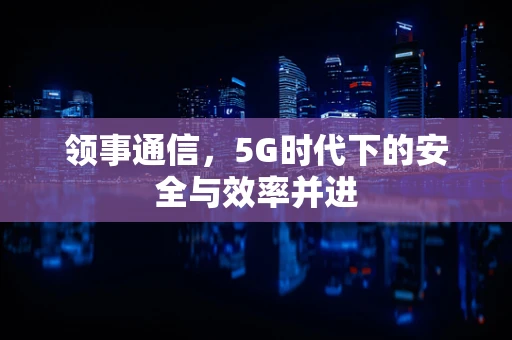 领事通信，5G时代下的安全与效率并进